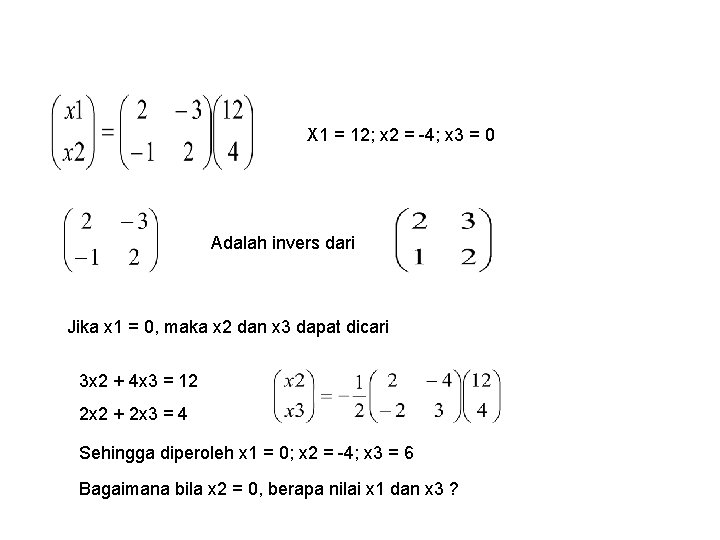 $\begin{pmatrix} x1 \\ x2 \end{pmatrix} = \begin{pmatrix} 2 & -3 \\ -1 & 2 \end{pmatrix} \begin{pmatrix} 12 \\ 4 \end{pmatrix}$ X1 = 12; x2 = -4; x3 = 0

$\begin{pmatrix} 2 & -3 \\ -1 & 2 \end{pmatrix}$ Adalah invers dari $\begin{pmatrix} 2 & 3 \\ 1 & 2 \end{pmatrix}$

Jika x1 = 0, maka x2 dan x3 dapat dicari

3x2 + 4x3 = 12

2x2 + 2x3 = 4

$\begin{pmatrix} x2 \\ x3 \end{pmatrix} = -\frac{1}{2} \begin{pmatrix} 2 & -4 \\ -2 & 3 \end{pmatrix} \begin{pmatrix} 12 \\ 4 \end{pmatrix}$

Sehingga diperoleh x1 = 0; x2 = -4; x3 = 6

Bagaimana bila x2 = 0, berapa nilai x1 dan x3 ?